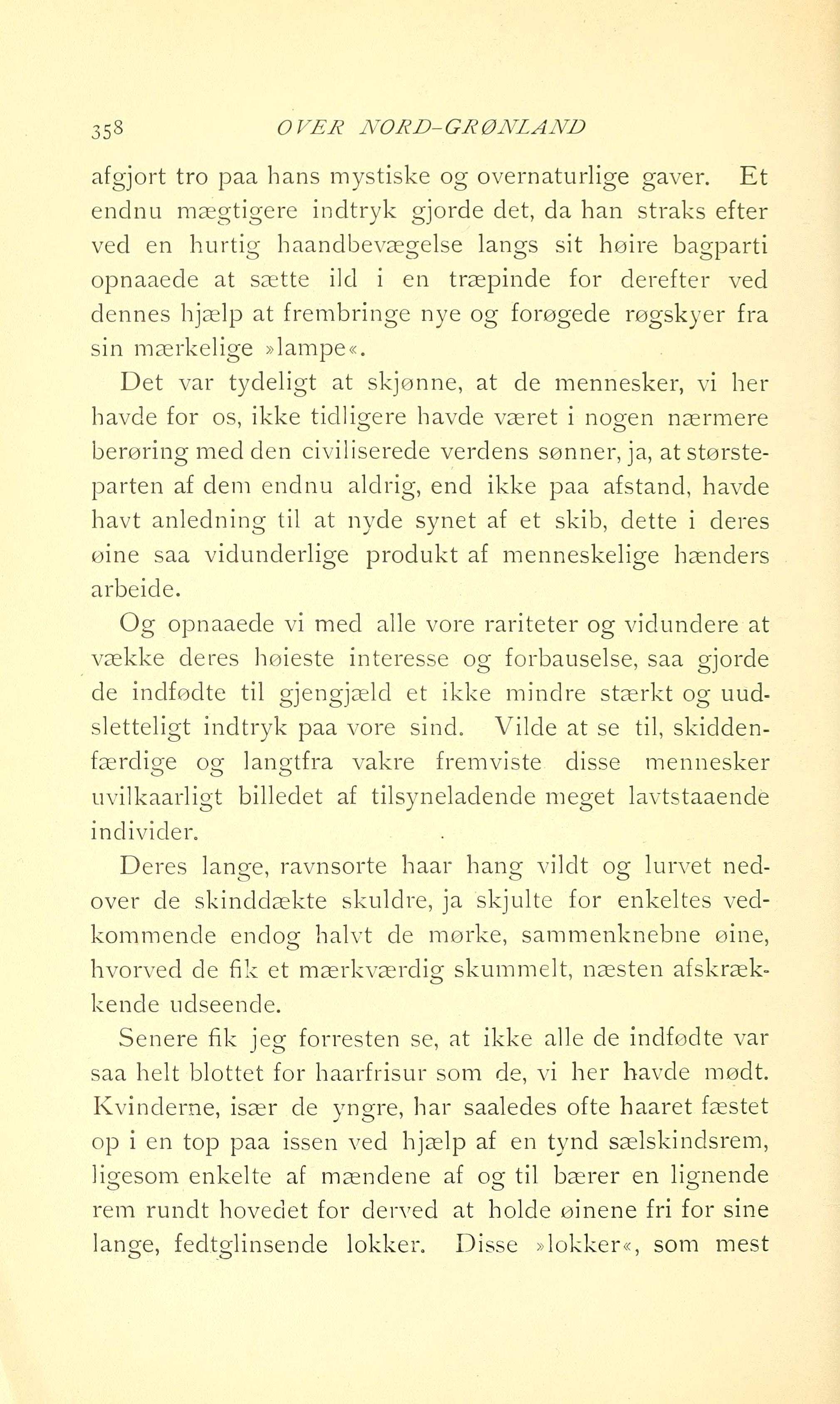 358 OVER NORD-GRØNLAND

afgjort tro paa hans mystiske og overnaturlige gaver. Et endnu mægtigere indtryk gjorde det, da han straks efter ved en hurtig haandbevægelse langs sit høire bagparti opnaaede at sætte ild i en træpinde for derefter ved dennes hjælp at frembringe nye og forøgede røgskyer fra sin mærkelige »lampe«.

Det var tydeligt at skjønne, at de mennesker, vi her havde for os, ikke tidligere havde været i nogen nærmere berøring med den civiliserede verdens sønner, ja, at størsteparten af dem endnu aldrig, end ikke paa afstand, havde havt anledning til at nyde synet af et skib, dette i deres øine saa vidunderlige produkt af menneskelige hænders arbeide.

Og opnaaede vi med alle vore rariteter og vidundere at vække deres høieste interesse og forbauselse, saa gjorde de indfødte til gjengjæld et ikke mindre stærkt og uudsletteligt indtryk paa vore sind. Vilde at se til, skiddenfærdige og langtfra vakre fremviste disse mennesker uvilkaarligt billedet af tilsyneladende meget lavtstaaende individer.

Deres lange, ravnsorte haar hang vildt og lurvet nedover de skinddækte skuldre, ja skjulte for enkeltes vedkommende endog halvt de mørke, sammenknebne øine, hvorved de fik et mærkværdig skummelt, næsten afskrækkende udseende.

Senere fik jeg forresten se, at ikke alle de indfødte var saa helt blottet for haarfrisur som de, vi her havde mødt. Kvinderne, især de yngre, har saaledes ofte haaret fæstet op i en top paa issen ved hjælp af en tynd sælskindsrem, ligesom enkelte af mændene af og til bærer en lignende rem rundt hovedet for derved at holde øinene fri for sine lange, fedtglinsende lokker. Disse »lokker«, som mest